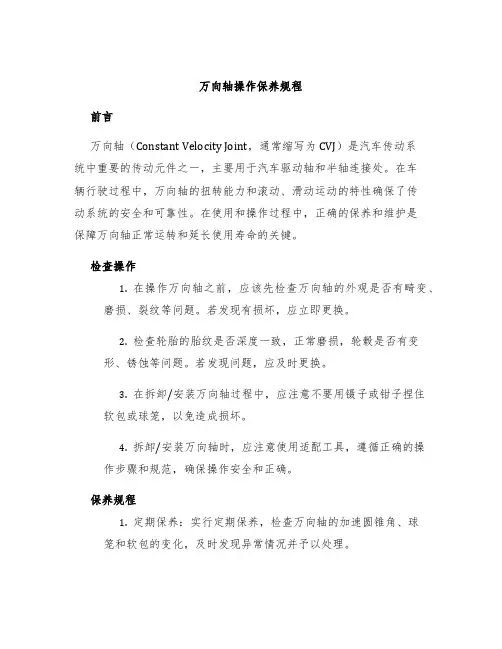 万向轴操作保养规程

前言

万向轴（Constant Velocity Joint，通常缩写为 CVJ）是汽车传动系统中重要的传动元件之一，主要用于汽车驱动轴和半轴连接处。在车辆行驶过程中，万向轴的扭转能力和滚动、滑动运动的特性确保了传动系统的安全和可靠性。在使用和操作过程中，正确的保养和维护是保障万向轴正常运转和延长使用寿命的关键。

检查操作

1. 在操作万向轴之前，应该先检查万向轴的外观是否有畸变、磨损、裂纹等问题。若发现有损坏，应立即更换。

2. 检查轮胎的胎纹是否深度一致，正常磨损，轮毂是否有变形、锈蚀等问题。若发现问题，应及时更换。

3. 在拆卸/安装万向轴过程中，应注意不要用镊子或钳子捏住软包或球笼，以免造成损坏。

4. 拆卸/安装万向轴时，应注意使用适配工具，遵循正确的操作步骤和规范，确保操作安全和正确。

保养规程

1. 定期保养：实行定期保养，检查万向轴的加速圆锥角、球笼和软包的变化，及时发现异常情况并予以处理。